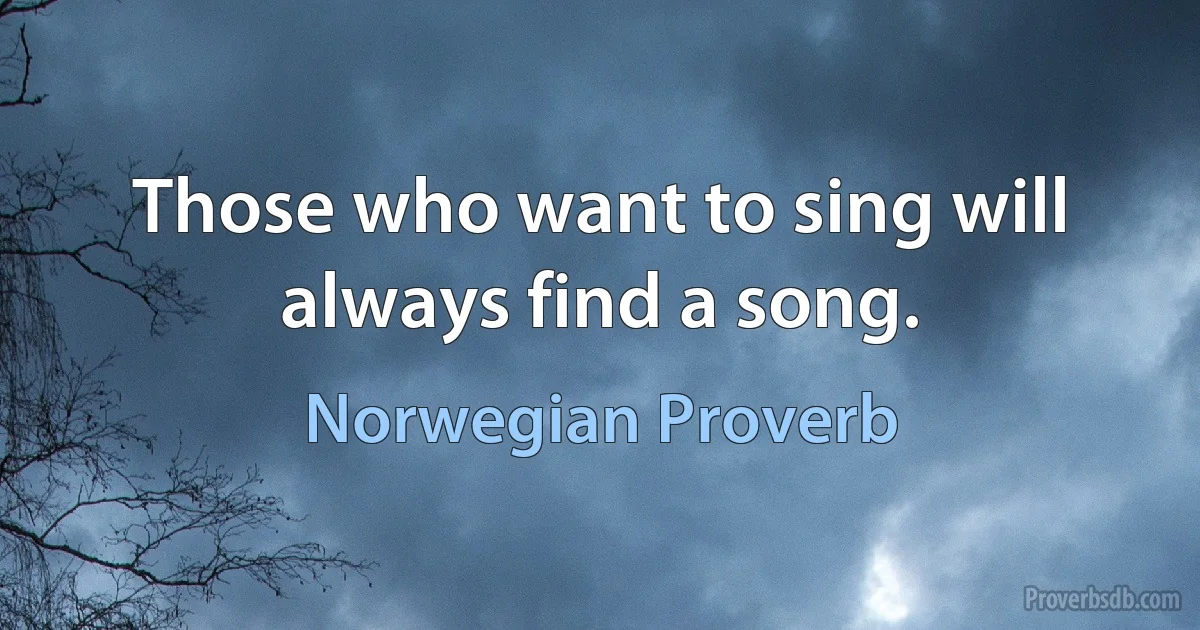 Those who want to sing will always find a song.

Norwegian Proverb

Proverbsdb.com